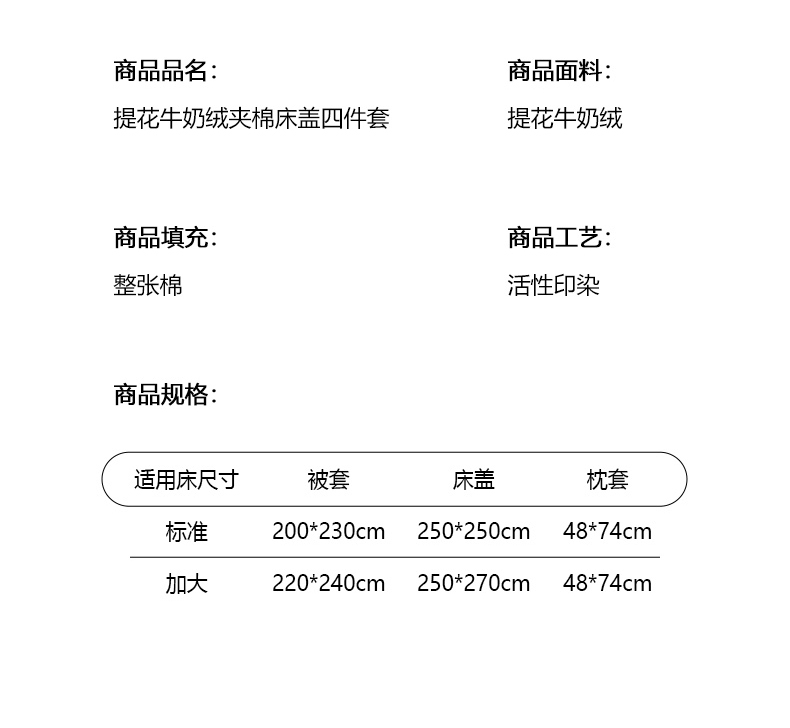 商品品名：
提花牛奶绒夹棉床盖四件套

商品面料：
提花牛奶绒

商品填充：
整张棉

商品工艺：
活性印染

商品规格：

| 适用床尺寸 | 被套 | 床盖 | 枕套 |
|---|---|---|---|
| 标准 | 200*230cm | 250*250cm | 48*74cm |
| 加大 | 220*240cm | 250*270cm | 48*74cm |